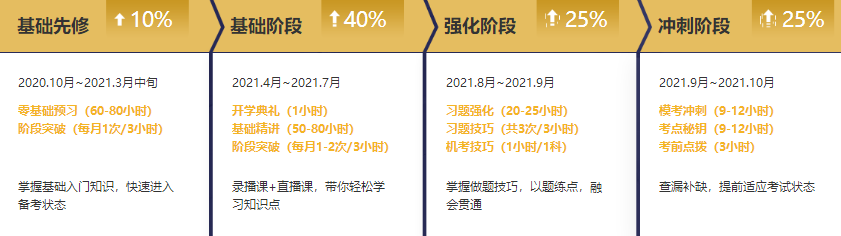 基础先修 10%

2020.10月~2021.3月中旬

零基础预习（60-80小时）
阶段突破（每月1次/3小时）

掌握基础入门知识，快速进入备考状态

基础阶段 40%

2021.4月~2021.7月

开学典礼（1小时）
基础精讲（50-80小时）
阶段突破（每月1-2次/3小时）

录播课+直播课，带你轻松学习知识点

强化阶段 25%

2021.8月~2021.9月

习题强化（20-25小时）
习题技巧（共3次/3小时）
机考技巧（1小时/1科）

掌握做题技巧，以题练点，融会贯通

冲刺阶段 25%

2021.9月~2021.10月

模考冲刺（9-12小时）
考点秘钥（9-12小时）
考前点拨（3小时）

查漏补缺，提前适应考试状态